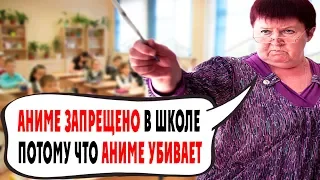 АНИМЕ ЗАПРЕЩЕНО В ШКОЛЕ ПОТОМУ ЧТО АНИМЕ УБИВАЕТ